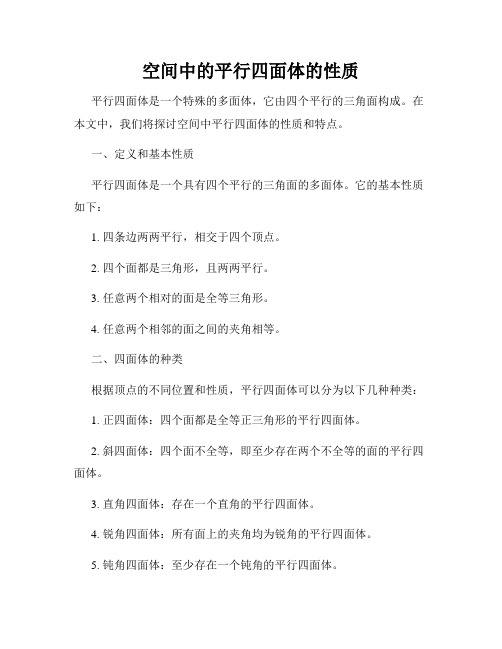 空间中的平行四面体的性质

平行四面体是一个特殊的多面体，它由四个平行的三角面构成。在本文中，我们将探讨空间中平行四面体的性质和特点。

一、定义和基本性质

平行四面体是一个具有四个平行的三角面的多面体。它的基本性质如下：

1. 四条边两两平行，相交于四个顶点。

2. 四个面都是三角形，且两两平行。

3. 任意两个相对的面是全等三角形。

4. 任意两个相邻的面之间的夹角相等。

二、四面体的种类

根据顶点的不同位置和性质，平行四面体可以分为以下几种种类：

1. 正四面体：四个面都是全等正三角形的平行四面体。

2. 斜四面体：四个面不全等，即至少存在两个不全等的面的平行四面体。

3. 直角四面体：存在一个直角的平行四面体。

4. 锐角四面体：所有面上的夹角均为锐角的平行四面体。

5. 钝角四面体：至少存在一个钝角的平行四面体。